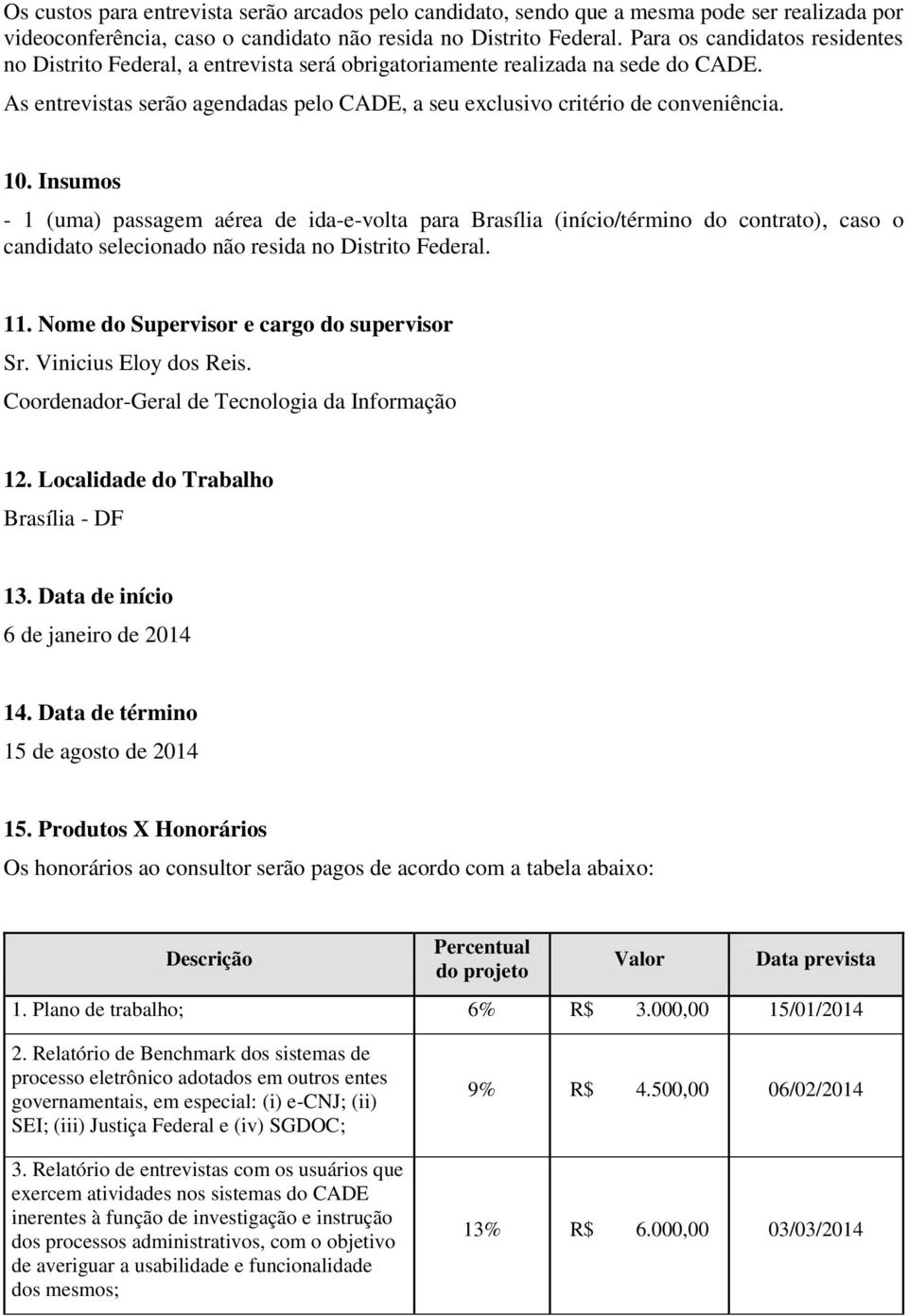 Os custos para entrevista serão arcados pelo candidato, sendo que a mesma pode ser realizada por videoconferência, caso o candidato não resida no Distrito Federal. Para os candidatos residentes no Distrito Federal, a entrevista será obrigatoriamente realizada na sede do CADE. As entrevistas serão agendadas pelo CADE, a seu exclusivo critério de conveniência.

10. Insumos
- 1 (uma) passagem aérea de ida-e-volta para Brasília (início/término do contrato), caso o candidato selecionado não resida no Distrito Federal.

11. Nome do Supervisor e cargo do supervisor
Sr. Vinicius Eloy dos Reis.
Coordenador-Geral de Tecnologia da Informação

12. Localidade do Trabalho
Brasília - DF

13. Data de início
6 de janeiro de 2014

14. Data de término
15 de agosto de 2014

15. Produtos X Honorários
Os honorários ao consultor serão pagos de acordo com a tabela abaixo:

| Descrição | Percentual do projeto | Valor | Data prevista |
|---|---|---|---|
| 1. Plano de trabalho; | 6% | R$ 3.000,00 | 15/01/2014 |
| 2. Relatório de Benchmark dos sistemas de processo eletrônico adotados em outros entes governamentais, em especial: (i) e-CNJ; (ii) SEI; (iii) Justiça Federal e (iv) SGDOC; | 9% | R$ 4.500,00 | 06/02/2014 |
| 3. Relatório de entrevistas com os usuários que exercem atividades nos sistemas do CADE inerentes à função de investigação e instrução dos processos administrativos, com o objetivo de averiguar a usabilidade e funcionalidade dos mesmos; | 13% | R$ 6.000,00 | 03/03/2014 |